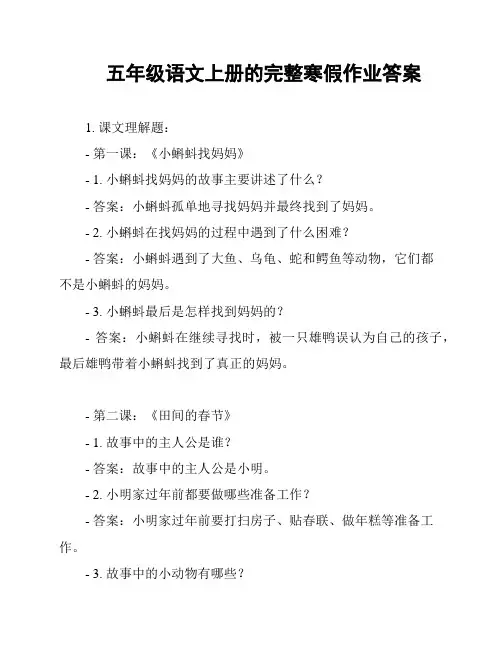 五年级语文上册的完整寒假作业答案

1. 课文理解题：

- 第一课：《小蝌蚪找妈妈》

- 1. 小蝌蚪找妈妈的故事主要讲述了什么？

- 答案：小蝌蚪孤单地寻找妈妈并最终找到了妈妈。

- 2. 小蝌蚪在找妈妈的过程中遇到了什么困难？

- 答案：小蝌蚪遇到了大鱼、乌龟、蛇和鳄鱼等动物，它们都不是小蝌蚪的妈妈。

- 3. 小蝌蚪最后是怎样找到妈妈的？

- 答案：小蝌蚪在继续寻找时，被一只雄鸭误认为自己的孩子，最后雄鸭带着小蝌蚪找到了真正的妈妈。

- 第二课：《田间的春节》

- 1. 故事中的主人公是谁？

- 答案：故事中的主人公是小明。

- 2. 小明家过年前都要做哪些准备工作？

- 答案：小明家过年前要打扫房子、贴春联、做年糕等准备工作。

- 3. 故事中的小动物有哪些？